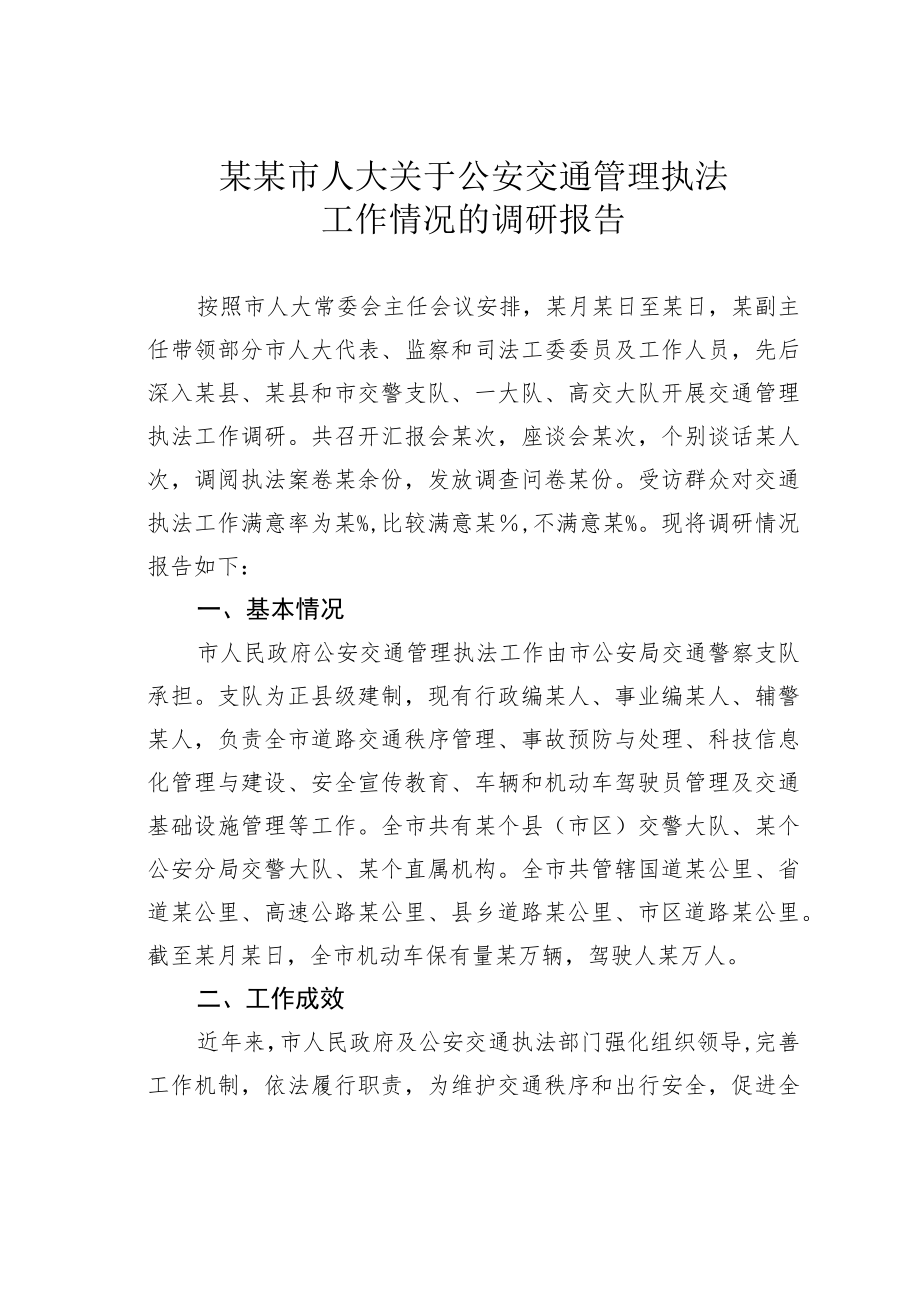 某某市人大关于公安交通管理执法工作情况的调研报告

按照市人大常委会主任会议安排，某月某日至某日，某副主任带领部分市人大代表、监察和司法工委委员及工作人员，先后深入某县、某县和市交警支队、一大队、高交大队开展交通管理执法工作调研。共召开汇报会某次，座谈会某次，个别谈话某人次，调阅执法案卷某余份，发放调查问卷某份。受访群众对交通执法工作满意率为某%,比较满意某%,不满意某%。现将调研情况报告如下：

一、基本情况

市人民政府公安交通管理执法工作由市公安局交通警察支队承担。支队为正县级建制，现有行政编某人、事业编某人、辅警某人，负责全市道路交通秩序管理、事故预防与处理、科技信息化管理与建设、安全宣传教育、车辆和机动车驾驶员管理及交通基础设施管理等工作。全市共有某个县（市区）交警大队、某个公安分局交警大队、某个直属机构。全市共管辖国道某公里、省道某公里、高速公路某公里、县乡道路某公里、市区道路某公里。截至某月某日，全市机动车保有量某万辆，驾驶人某万人。

二、工作成效

近年来，市人民政府及公安交通执法部门强化组织领导，完善工作机制，依法履行职责，为维护交通秩序和出行安全，促进全